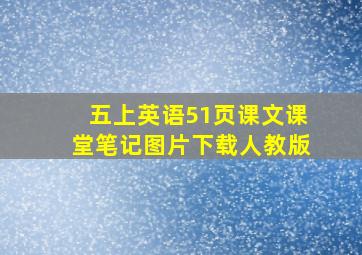 五上英语51页课文课堂笔记图片下载人教版